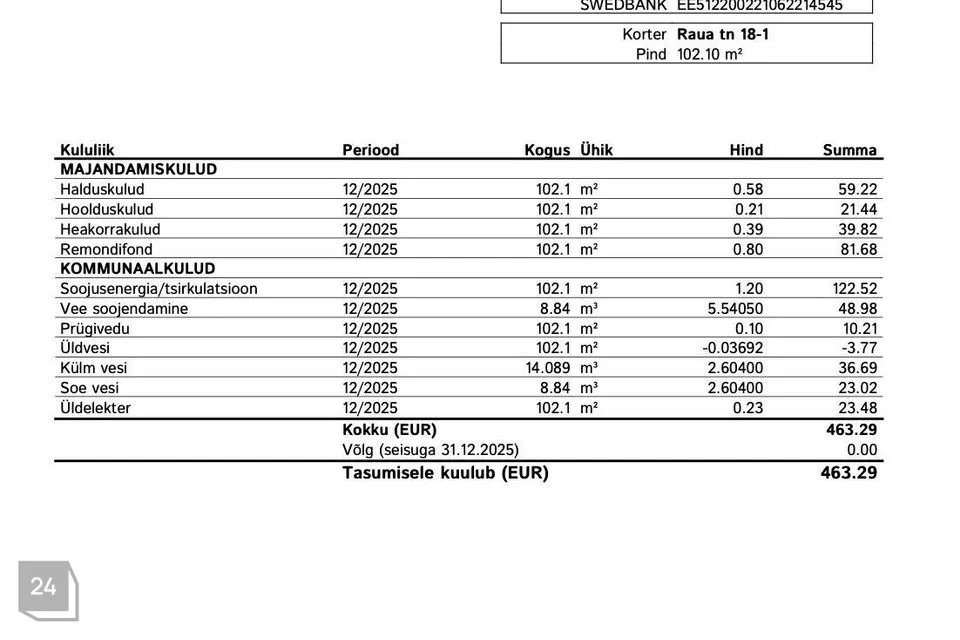 SWEDBANK EE512200221062214545

Korter **Raua tn 18-1**
Pind 102.10 m²

| Kululiik | Periood | Kogus | Ühik | Hind | Summa |
|---|---|---|---|---|---|
| **MAJANDAMISKULUD** | | | | | |
| Halduskulud | 12/2025 | 102.1 | m² | 0.58 | 59.22 |
| Hoolduskulud | 12/2025 | 102.1 | m² | 0.21 | 21.44 |
| Heakorrakulud | 12/2025 | 102.1 | m² | 0.39 | 39.82 |
| Remondifond | 12/2025 | 102.1 | m² | 0.80 | 81.68 |
| **KOMMUNAALKULUD** | | | | | |
| Soojusenergia/tsirkulatsioon | 12/2025 | 102.1 | m² | 1.20 | 122.52 |
| Vee soojendamine | 12/2025 | 8.84 | m³ | 5.54050 | 48.98 |
| Prügivedu | 12/2025 | 102.1 | m² | 0.10 | 10.21 |
| Üldvesi | 12/2025 | 102.1 | m² | -0.03692 | -3.77 |
| Külm vesi | 12/2025 | 14.089 | m³ | 2.60400 | 36.69 |
| Soe vesi | 12/2025 | 8.84 | m³ | 2.60400 | 23.02 |
| Üldelekter | 12/2025 | 102.1 | m² | 0.23 | 23.48 |
| | **Kokku (EUR)** | | | | **463.29** |
| | Võlg (seisuga 31.12.2025) | | | | 0.00 |
| | **Tasumisele kuulub (EUR)** | | | | **463.29** |

24